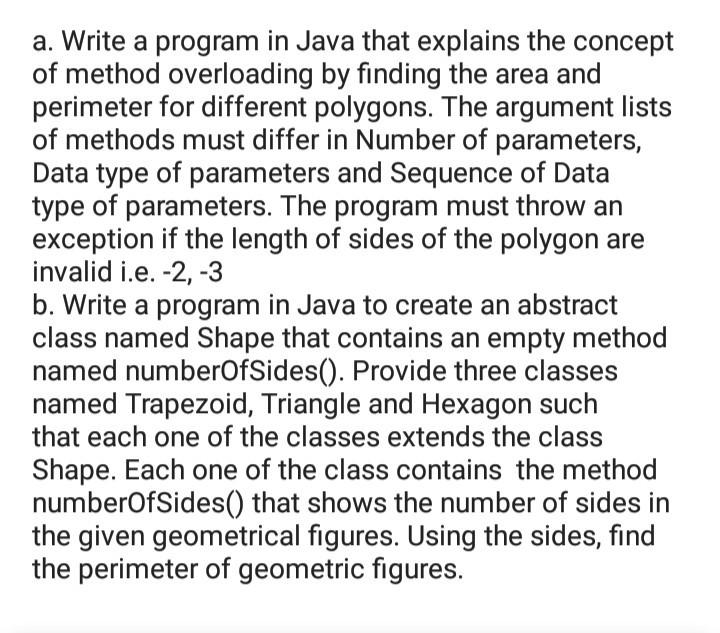 a. Write a program in Java that explains the concept of method overloading by finding the area and perimeter for different polygons. The argument lists of methods must differ in Number of parameters, Data type of parameters and Sequence of Data type of parameters. The program must throw an exception if the length of sides of the polygon are invalid i.e. -2, -3
b. Write a program in Java to create an abstract class named Shape that contains an empty method named numberOfSides(). Provide three classes named Trapezoid, Triangle and Hexagon such that each one of the classes extends the class Shape. Each one of the class contains the method numberOfSides() that shows the number of sides in the given geometrical figures. Using the sides, find the perimeter of geometric figures.